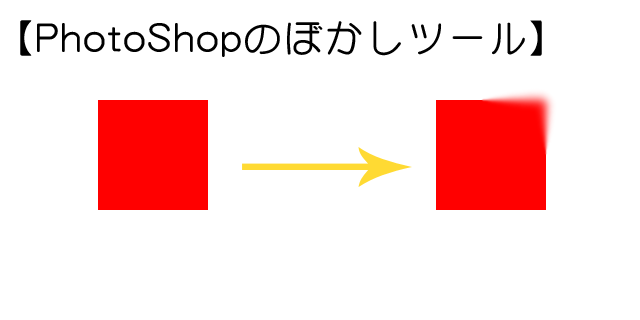 【PhotoShopのぼかしツール】